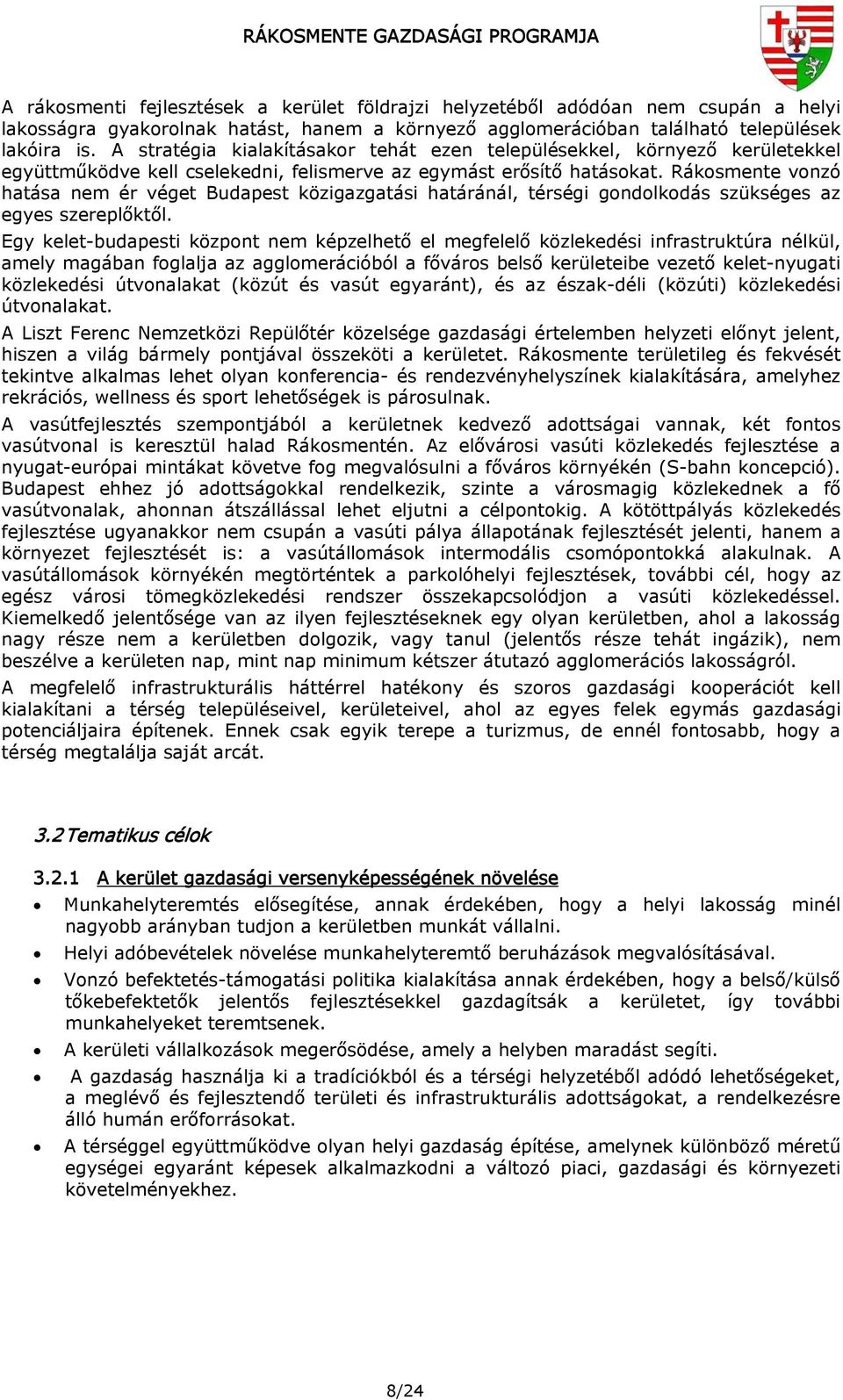 RÁKOSMENTE GAZDASÁGI PROGRAMJA

A rákosmenti fejlesztések a kerület földrajzi helyzetéből adódóan nem csupán a helyi lakosságra gyakorolnak hatást, hanem a környező agglomerációban található települések lakóira is. A stratégia kialakításakor tehát ezen településekkel, környező kerületekkel együttműködve kell cselekedni, felismerve az egymást erősítő hatásokat. Rákosmente vonzó hatása nem ér véget Budapest közigazgatási határánál, térségi gondolkodás szükséges az egyes szereplőktől.

Egy kelet-budapesti központ nem képzelhető el megfelelő közlekedési infrastruktúra nélkül, amely magában foglalja az agglomerációból a főváros belső kerületeibe vezető kelet-nyugati közlekedési útvonalakat (közút és vasút egyaránt), és az észak-déli (közúti) közlekedési útvonalakat.

A Liszt Ferenc Nemzetközi Repülőtér közelsége gazdasági értelemben helyzeti előnyt jelent, hiszen a világ bármely pontjával összeköti a kerületet. Rákosmente területileg és fekvését tekintve alkalmas lehet olyan konferencia- és rendezvényhelyszínek kialakítására, amelyhez rekrációs, wellness és sport lehetőségek is párosulnak.

A vasútfejlesztés szempontjából a kerületnek kedvező adottságai vannak, két fontos vasútvonal is keresztül halad Rákosmentén. Az elővárosi vasúti közlekedés fejlesztése a nyugat-európai mintákat követve fog megvalósulni a főváros környékén (S-bahn koncepció). Budapest ehhez jó adottságokkal rendelkezik, szinte a városmagig közlekednek a fő vasútvonalak, ahonnan átszállással lehet eljutni a célpontokig. A kötöttpályás közlekedés fejlesztése ugyanakkor nem csupán a vasúti pálya állapotának fejlesztését jelenti, hanem a környezet fejlesztését is: a vasútállomások intermodális csomópontokká alakulnak. A vasútállomások környékén megtörténtek a parkolóhelyi fejlesztések, további cél, hogy az egész városi tömegközlekedési rendszer összekapcsolódjon a vasúti közlekedéssel. Kiemelkedő jelentősége van az ilyen fejlesztéseknek egy olyan kerületben, ahol a lakosság nagy része nem a kerületben dolgozik, vagy tanul (jelentős része tehát ingázik), nem beszélve a kerületen nap, mint nap minimum kétszer átutazó agglomerációs lakosságról.

A megfelelő infrastrukturális háttérrel hatékony és szoros gazdasági kooperációt kell kialakítani a térség településeivel, kerületeivel, ahol az egyes felek egymás gazdasági potenciáljaira építenek. Ennek csak egyik terepe a turizmus, de ennél fontosabb, hogy a térség megtalálja saját arcát.

3.2 Tematikus célok

3.2.1 A kerület gazdasági versenyképességének növelése

• Munkahelyteremtés elősegítése, annak érdekében, hogy a helyi lakosság minél nagyobb arányban tudjon a kerületben munkát vállalni.
• Helyi adóbevételek növelése munkahelyteremtő beruházások megvalósításával.
• Vonzó befektetés-támogatási politika kialakítása annak érdekében, hogy a belső/külső tőkebefektetők jelentős fejlesztésekkel gazdagítsák a kerületet, így további munkahelyeket teremtsenek.
• A kerületi vállalkozások megerősödése, amely a helyben maradást segíti.
• A gazdaság használja ki a tradíciókból és a térségi helyzetéből adódó lehetőségeket, a meglévő és fejlesztendő területi és infrastrukturális adottságokat, a rendelkezésre álló humán erőforrásokat.
• A térséggel együttműködve olyan helyi gazdaság építése, amelynek különböző méretű egységei egyaránt képesek alkalmazkodni a változó piaci, gazdasági és környezeti követelményekhez.

8/24